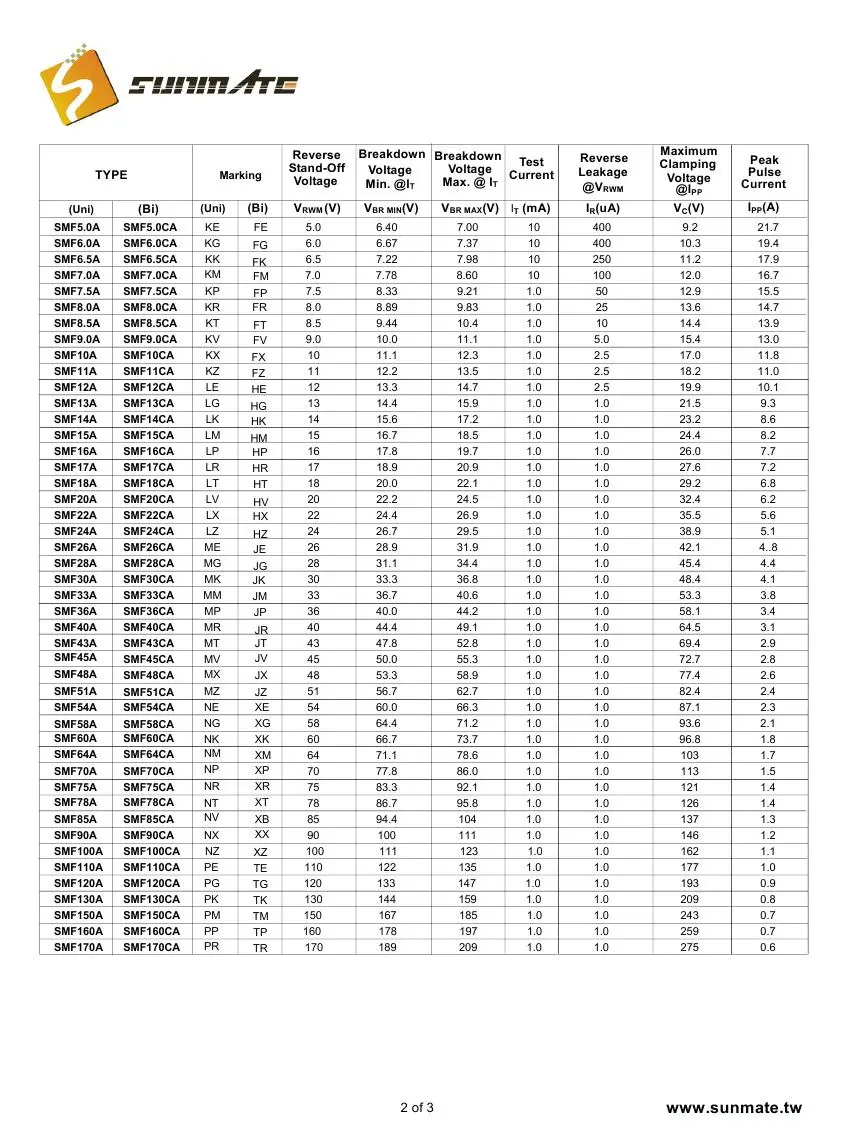 SUNMATE

| TYPE | | Marking | | Reverse Stand-Off Voltage | Breakdown Voltage Min. @$I_T$ | Breakdown Voltage Max. @ $I_T$ | Test Current | Reverse Leakage @$V_{RWM}$ | Maximum Clamping Voltage @$I_{PP}$ | Peak Pulse Current |
|---|---|---|---|---|---|---|---|---|---|---|
| (Uni) | (Bi) | (Uni) | (Bi) | $V_{RWM}$(V) | $V_{BR\ MIN}$(V) | $V_{BR\ MAX}$(V) | $I_T$ (mA) | $I_R$(uA) | $V_C$(V) | $I_{PP}$(A) |
| SMF5.0A | SMF5.0CA | KE | FE | 5.0 | 6.40 | 7.00 | 10 | 400 | 9.2 | 21.7 |
| SMF6.0A | SMF6.0CA | KG | FG | 6.0 | 6.67 | 7.37 | 10 | 400 | 10.3 | 19.4 |
| SMF6.5A | SMF6.5CA | KK | FK | 6.5 | 7.22 | 7.98 | 10 | 250 | 11.2 | 17.9 |
| SMF7.0A | SMF7.0CA | KM | FM | 7.0 | 7.78 | 8.60 | 10 | 100 | 12.0 | 16.7 |
| SMF7.5A | SMF7.5CA | KP | FP | 7.5 | 8.33 | 9.21 | 1.0 | 50 | 12.9 | 15.5 |
| SMF8.0A | SMF8.0CA | KR | FR | 8.0 | 8.89 | 9.83 | 1.0 | 25 | 13.6 | 14.7 |
| SMF8.5A | SMF8.5CA | KT | FT | 8.5 | 9.44 | 10.4 | 1.0 | 10 | 14.4 | 13.9 |
| SMF9.0A | SMF9.0CA | KV | FV | 9.0 | 10.0 | 11.1 | 1.0 | 5.0 | 15.4 | 13.0 |
| SMF10A | SMF10CA | KX | FX | 10 | 11.1 | 12.3 | 1.0 | 2.5 | 17.0 | 11.8 |
| SMF11A | SMF11CA | KZ | FZ | 11 | 12.2 | 13.5 | 1.0 | 2.5 | 18.2 | 11.0 |
| SMF12A | SMF12CA | LE | HE | 12 | 13.3 | 14.7 | 1.0 | 2.5 | 19.9 | 10.1 |
| SMF13A | SMF13CA | LG | HG | 13 | 14.4 | 15.9 | 1.0 | 1.0 | 21.5 | 9.3 |
| SMF14A | SMF14CA | LK | HK | 14 | 15.6 | 17.2 | 1.0 | 1.0 | 23.2 | 8.6 |
| SMF15A | SMF15CA | LM | HM | 15 | 16.7 | 18.5 | 1.0 | 1.0 | 24.4 | 8.2 |
| SMF16A | SMF16CA | LP | HP | 16 | 17.8 | 19.7 | 1.0 | 1.0 | 26.0 | 7.7 |
| SMF17A | SMF17CA | LR | HR | 17 | 18.9 | 20.9 | 1.0 | 1.0 | 27.6 | 7.2 |
| SMF18A | SMF18CA | LT | HT | 18 | 20.0 | 22.1 | 1.0 | 1.0 | 29.2 | 6.8 |
| SMF20A | SMF20CA | LV | HV | 20 | 22.2 | 24.5 | 1.0 | 1.0 | 32.4 | 6.2 |
| SMF22A | SMF22CA | LX | HX | 22 | 24.4 | 26.9 | 1.0 | 1.0 | 35.5 | 5.6 |
| SMF24A | SMF24CA | LZ | HZ | 24 | 26.7 | 29.5 | 1.0 | 1.0 | 38.9 | 5.1 |
| SMF26A | SMF26CA | ME | JE | 26 | 28.9 | 31.9 | 1.0 | 1.0 | 42.1 | 4..8 |
| SMF28A | SMF28CA | MG | JG | 28 | 31.1 | 34.4 | 1.0 | 1.0 | 45.4 | 4.4 |
| SMF30A | SMF30CA | MK | JK | 30 | 33.3 | 36.8 | 1.0 | 1.0 | 48.4 | 4.1 |
| SMF33A | SMF33CA | MM | JM | 33 | 36.7 | 40.6 | 1.0 | 1.0 | 53.3 | 3.8 |
| SMF36A | SMF36CA | MP | JP | 36 | 40.0 | 44.2 | 1.0 | 1.0 | 58.1 | 3.4 |
| SMF40A | SMF40CA | MR | JR | 40 | 44.4 | 49.1 | 1.0 | 1.0 | 64.5 | 3.1 |
| SMF43A | SMF43CA | MT | JT | 43 | 47.8 | 52.8 | 1.0 | 1.0 | 69.4 | 2.9 |
| SMF45A | SMF45CA | MV | JV | 45 | 50.0 | 55.3 | 1.0 | 1.0 | 72.7 | 2.8 |
| SMF48A | SMF48CA | MX | JX | 48 | 53.3 | 58.9 | 1.0 | 1.0 | 77.4 | 2.6 |
| SMF51A | SMF51CA | MZ | JZ | 51 | 56.7 | 62.7 | 1.0 | 1.0 | 82.4 | 2.4 |
| SMF54A | SMF54CA | NE | XE | 54 | 60.0 | 66.3 | 1.0 | 1.0 | 87.1 | 2.3 |
| SMF58A | SMF58CA | NG | XG | 58 | 64.4 | 71.2 | 1.0 | 1.0 | 93.6 | 2.1 |
| SMF60A | SMF60CA | NK | XK | 60 | 66.7 | 73.7 | 1.0 | 1.0 | 96.8 | 1.8 |
| SMF64A | SMF64CA | NM | XM | 64 | 71.1 | 78.6 | 1.0 | 1.0 | 103 | 1.7 |
| SMF70A | SMF70CA | NP | XP | 70 | 77.8 | 86.0 | 1.0 | 1.0 | 113 | 1.5 |
| SMF75A | SMF75CA | NR | XR | 75 | 83.3 | 92.1 | 1.0 | 1.0 | 121 | 1.4 |
| SMF78A | SMF78CA | NT | XT | 78 | 86.7 | 95.8 | 1.0 | 1.0 | 126 | 1.4 |
| SMF85A | SMF85CA | NV | XB | 85 | 94.4 | 104 | 1.0 | 1.0 | 137 | 1.3 |
| SMF90A | SMF90CA | NX | XX | 90 | 100 | 111 | 1.0 | 1.0 | 146 | 1.2 |
| SMF100A | SMF100CA | NZ | XZ | 100 | 111 | 123 | 1.0 | 1.0 | 162 | 1.1 |
| SMF110A | SMF110CA | PE | TE | 110 | 122 | 135 | 1.0 | 1.0 | 177 | 1.0 |
| SMF120A | SMF120CA | PG | TG | 120 | 133 | 147 | 1.0 | 1.0 | 193 | 0.9 |
| SMF130A | SMF130CA | PK | TK | 130 | 144 | 159 | 1.0 | 1.0 | 209 | 0.8 |
| SMF150A | SMF150CA | PM | TM | 150 | 167 | 185 | 1.0 | 1.0 | 243 | 0.7 |
| SMF160A | SMF160CA | PP | TP | 160 | 178 | 197 | 1.0 | 1.0 | 259 | 0.7 |
| SMF170A | SMF170CA | PR | TR | 170 | 189 | 209 | 1.0 | 1.0 | 275 | 0.6 |

2 of 3

www.sunmate.tw